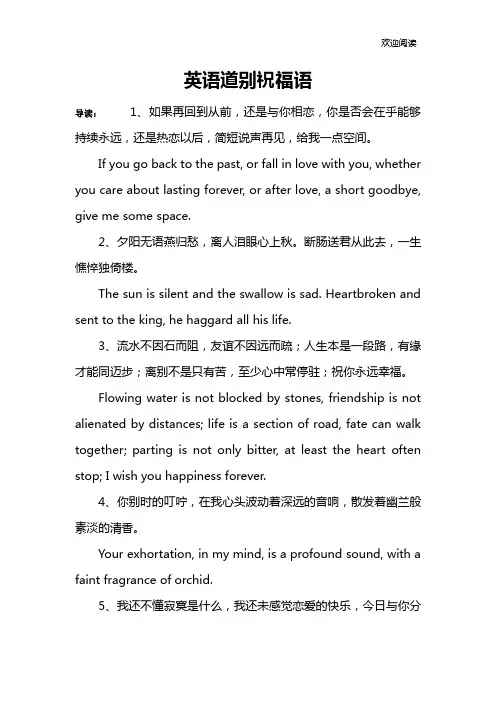 欢迎阅读

英语道别祝福语

导读： 1、如果再回到从前，还是与你相恋，你是否会在乎能够持续永远，还是热恋以后，简短说声再见，给我一点空间。

If you go back to the past, or fall in love with you, whether you care about lasting forever, or after love, a short goodbye, give me some space.

2、夕阳无语燕归愁，离人泪眼心上秋。断肠送君从此去，一生憔悴独倚楼。

The sun is silent and the swallow is sad. Heartbroken and sent to the king, he haggard all his life.

3、流水不因石而阻，友谊不因远而疏；人生本是一段路，有缘才能同迈步；离别不是只有苦，至少心中常停驻；祝你永远幸福。

Flowing water is not blocked by stones, friendship is not alienated by distances; life is a section of road, fate can walk together; parting is not only bitter, at least the heart often stop; I wish you happiness forever.

4、你别时的叮咛，在我心头波动着深远的音响，散发着幽兰般素淡的清香。

Your exhortation, in my mind, is a profound sound, with a faint fragrance of orchid.

5、我还不懂寂寞是什么，我还未感觉恋爱的快乐，今日与你分